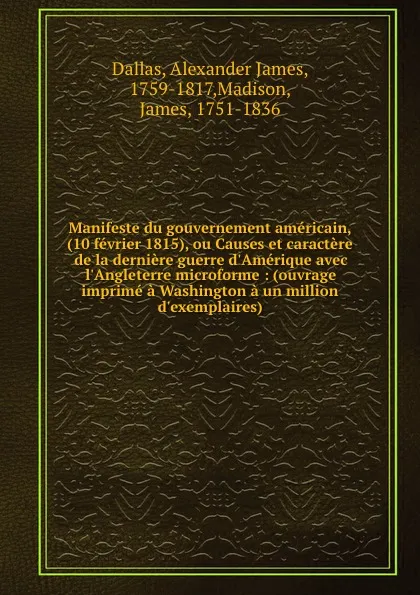 Dallas, Alexander James, 1759-1817,Madison, James, 1751-1836

Manifeste du gouvernement américain, (10 février 1815), ou Causes et caractère de la dernière guerre d'Amérique avec l'Angleterre microforme : (ouvrage imprimé à Washington à un million d'exemplaires)